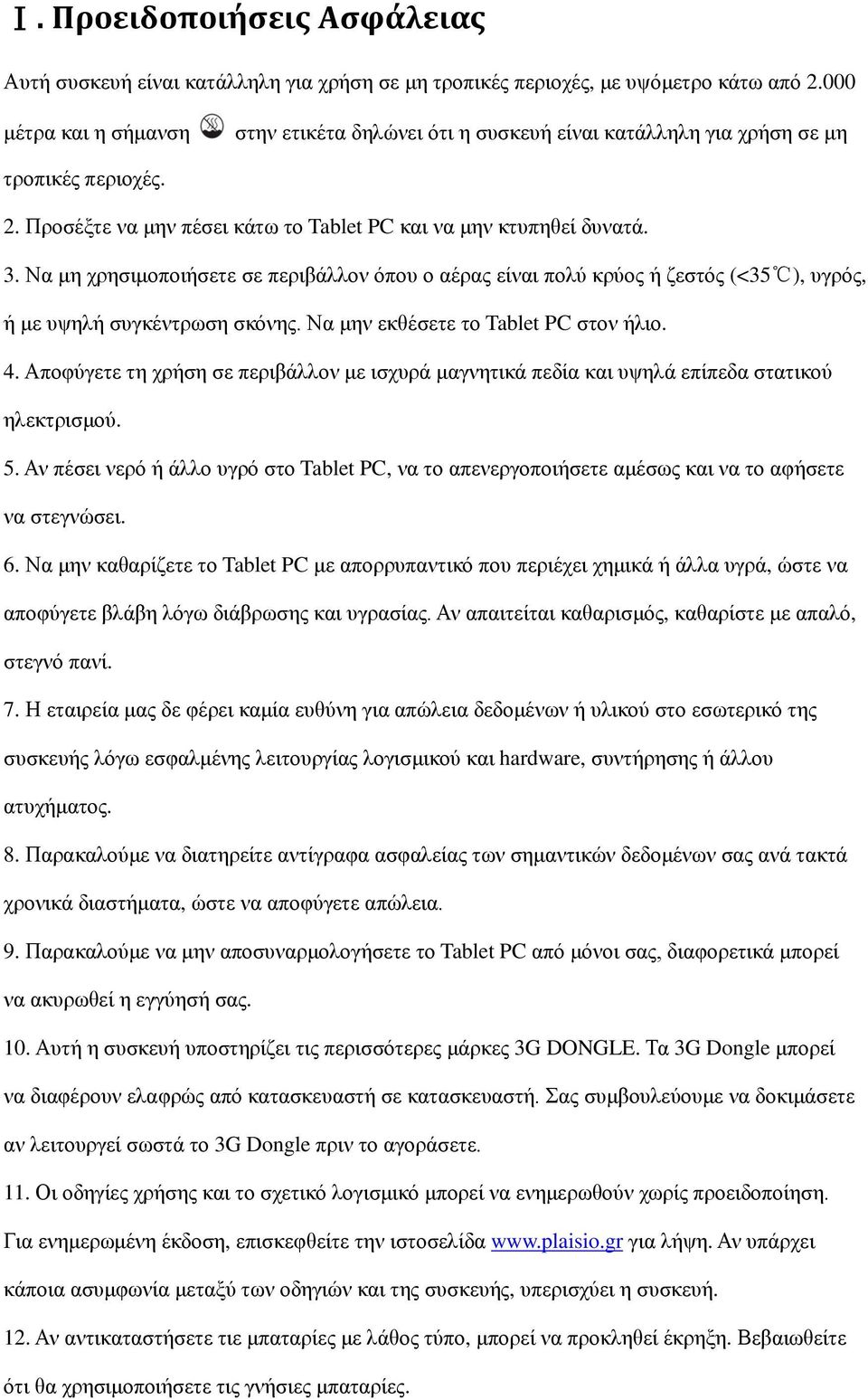 Ⅰ. Προειδοποιήσεις Ασφάλειας

Αυτή συσκευή είναι κατάλληλη για χρήση σε μη τροπικές περιοχές, με υψόμετρο κάτω από 2.000 μέτρα και η σήμανση στην ετικέτα δηλώνει ότι η συσκευή είναι κατάλληλη για χρήση σε μη τροπικές περιοχές.

2. Προσέξτε να μην πέσει κάτω το Tablet PC και να μην κτυπηθεί δυνατά.

3. Να μη χρησιμοποιήσετε σε περιβάλλον όπου ο αέρας είναι πολύ κρύος ή ζεστός (<35℃), υγρός, ή με υψηλή συγκέντρωση σκόνης. Να μην εκθέσετε το Tablet PC στον ήλιο.

4. Αποφύγετε τη χρήση σε περιβάλλον με ισχυρά μαγνητικά πεδία και υψηλά επίπεδα στατικού ηλεκτρισμού.

5. Αν πέσει νερό ή άλλο υγρό στο Tablet PC, να το απενεργοποιήσετε αμέσως και να το αφήσετε να στεγνώσει.

6. Να μην καθαρίζετε το Tablet PC με απορρυπαντικό που περιέχει χημικά ή άλλα υγρά, ώστε να αποφύγετε βλάβη λόγω διάβρωσης και υγρασίας. Αν απαιτείται καθαρισμός, καθαρίστε με απαλό, στεγνό πανί.

7. Η εταιρεία μας δε φέρει καμία ευθύνη για απώλεια δεδομένων ή υλικού στο εσωτερικό της συσκευής λόγω εσφαλμένης λειτουργίας λογισμικού και hardware, συντήρησης ή άλλου ατυχήματος.

8. Παρακαλούμε να διατηρείτε αντίγραφα ασφαλείας των σημαντικών δεδομένων σας ανά τακτά χρονικά διαστήματα, ώστε να αποφύγετε απώλεια.

9. Παρακαλούμε να μην αποσυναρμολογήσετε το Tablet PC από μόνοι σας, διαφορετικά μπορεί να ακυρωθεί η εγγύησή σας.

10. Αυτή η συσκευή υποστηρίζει τις περισσότερες μάρκες 3G DONGLE. Τα 3G Dongle μπορεί να διαφέρουν ελαφρώς από κατασκευαστή σε κατασκευαστή. Σας συμβουλεύουμε να δοκιμάσετε αν λειτουργεί σωστά το 3G Dongle πριν το αγοράσετε.

11. Οι οδηγίες χρήσης και το σχετικό λογισμικό μπορεί να ενημερωθούν χωρίς προειδοποίηση. Για ενημερωμένη έκδοση, επισκεφθείτε την ιστοσελίδα www.plaisio.gr για λήψη. Αν υπάρχει κάποια ασυμφωνία μεταξύ των οδηγιών και της συσκευής, υπερισχύει η συσκευή.

12. Αν αντικαταστήσετε τιε μπαταρίες με λάθος τύπο, μπορεί να προκληθεί έκρηξη. Βεβαιωθείτε ότι θα χρησιμοποιήσετε τις γνήσιες μπαταρίες.